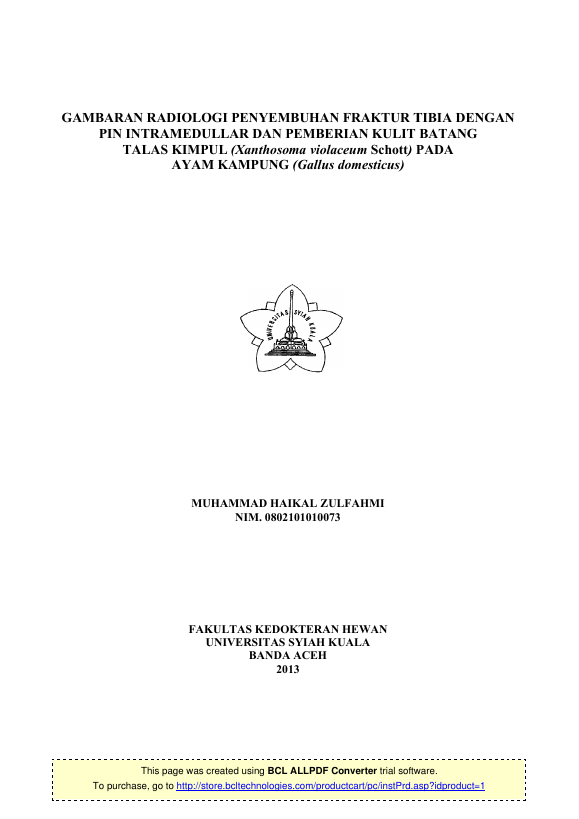 GAMBARAN RADIOLOGI PENYEMBUHAN FRAKTUR TIBIA DENGAN PIN INTRAMEDULLAR DAN PEMBERIAN KULIT BATANG TALAS KIMPUL (Xanthosoma violaceum Schott) PADA AYAM KAMPUNG (Gallus domesticus)

UNIVERSITAS SYIAH KUALA

MUHAMMAD HAIKAL ZULFAHMI
NIM. 0802101010073

FAKULTAS KEDOKTERAN HEWAN
UNIVERSITAS SYIAH KUALA
BANDA ACEH
2013

This page was created using BCL ALLPDF Converter trial software.
To purchase, go to http://store.bcltechnologies.com/productcart/pc/instPrd.asp?idproduct=1